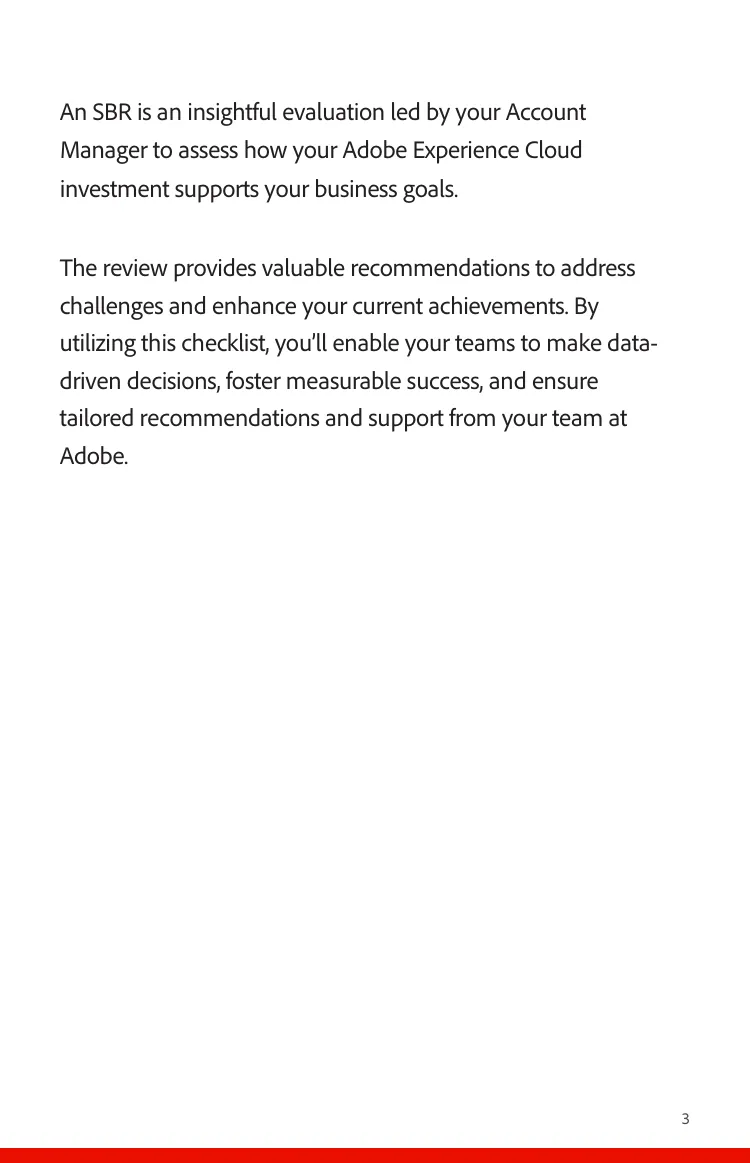 An SBR is an insightful evaluation led by your Account Manager to assess how your Adobe Experience Cloud investment supports your business goals.

The review provides valuable recommendations to address challenges and enhance your current achievements. By utilizing this checklist, you'll enable your teams to make data-driven decisions, foster measurable success, and ensure tailored recommendations and support from your team at Adobe.

3